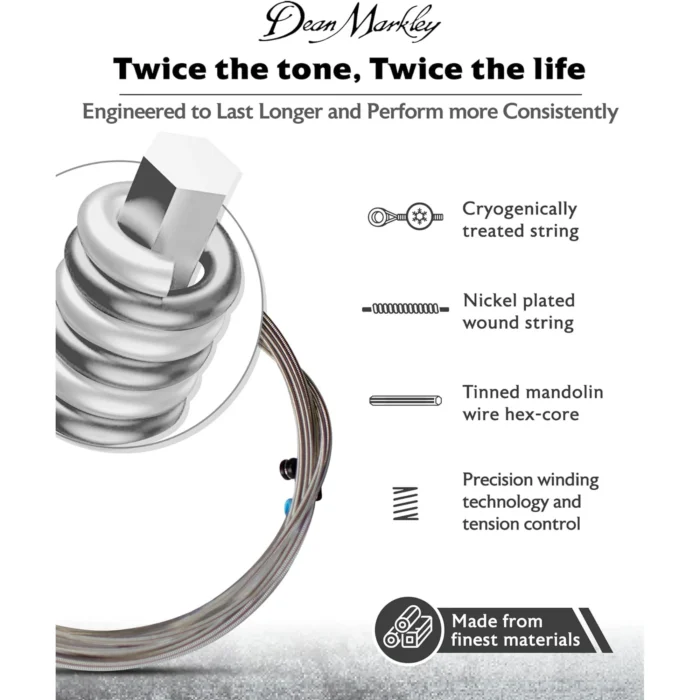 Dean Markley

Twice the tone, Twice the life

Engineered to Last Longer and Perform more Consistently

Cryogenically treated string

Nickel plated wound string

Tinned mandolin wire hex-core

Precision winding technology and tension control

Made from finest materials